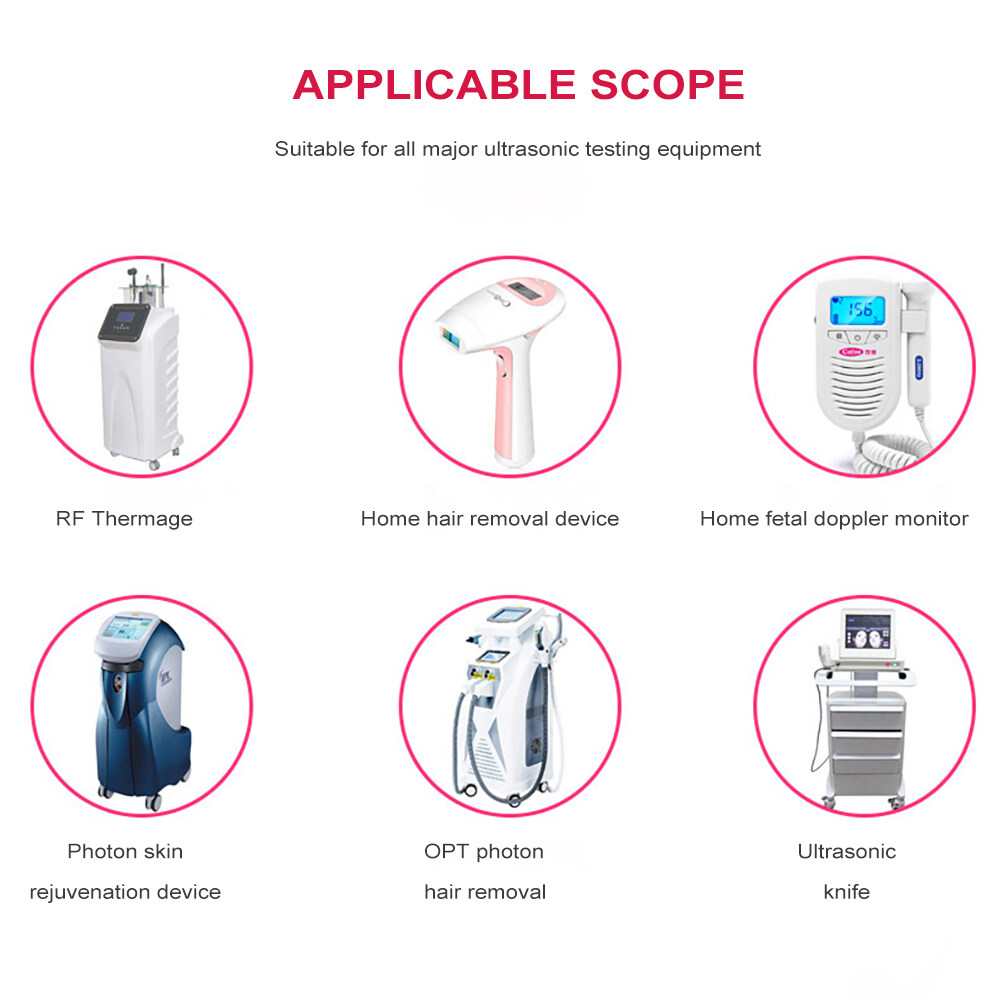 APPLICABLE SCOPE

Suitable for all major ultrasonic testing equipment

156

RF Thermage

Home hair removal device

Home fetal doppler monitor

Photon skin rejuvenation device

OPT photon hair removal

Ultrasonic knife